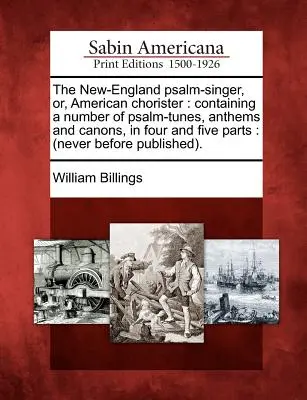 Sabin Americana
Print Editions 1500-1926

The New-England psalm-singer, or, American chorister : containing a number of psalm-tunes, anthems and canons, in four and five parts : (never before published).

William Billings